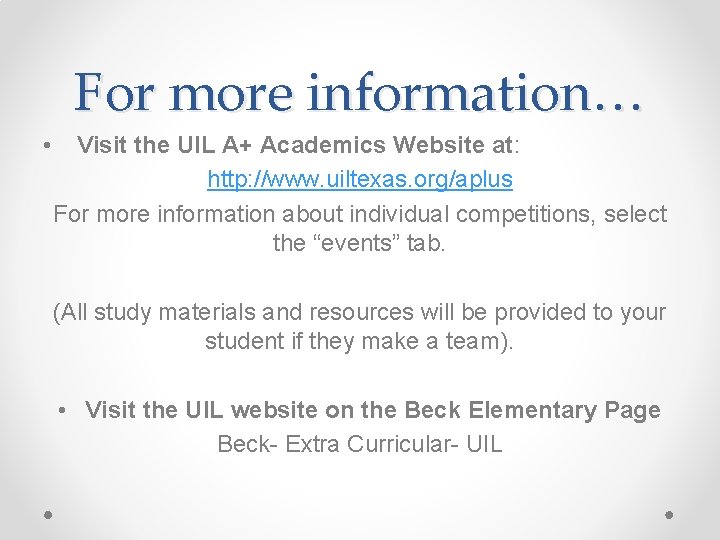 For more information…

• Visit the UIL A+ Academics Website at:

http://www.uiltexas.org/aplus

For more information about individual competitions, select the “events” tab.

(All study materials and resources will be provided to your student if they make a team).

• Visit the UIL website on the Beck Elementary Page

Beck- Extra Curricular- UIL